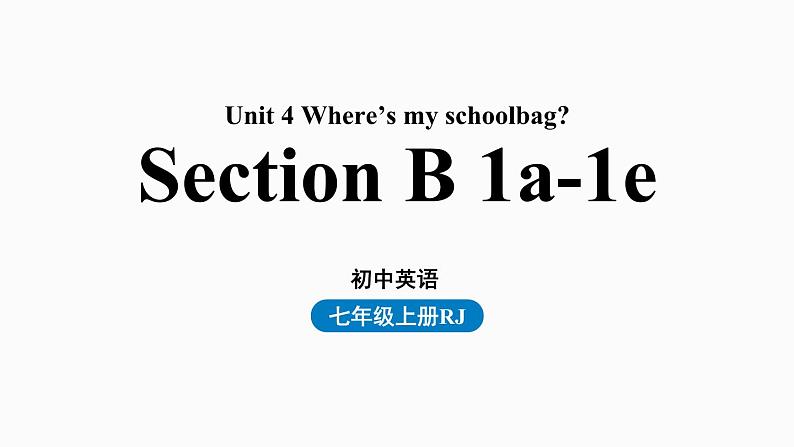 Unit 4 Where’s my schoolbag?

Section B 1a-1e

初中英语

七年级上册RJ